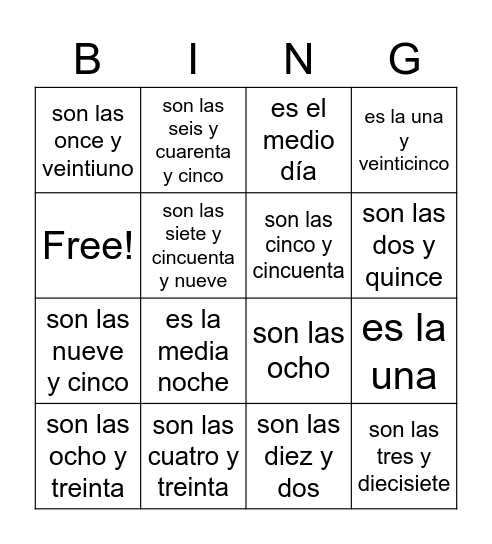 | B | I | N | G |
|---|---|---|---|
| son las once y veintiuno | son las seis y cuarenta y cinco | es el medio día | es la una y veinticinco |
| Free! | son las siete y cincuenta y nueve | son las cinco y cincuenta | son las dos y quince |
| son las nueve y cinco | es la media noche | son las ocho | es la una |
| son las ocho y treinta | son las cuatro y treinta | son las diez y dos | son las tres y diecisiete |